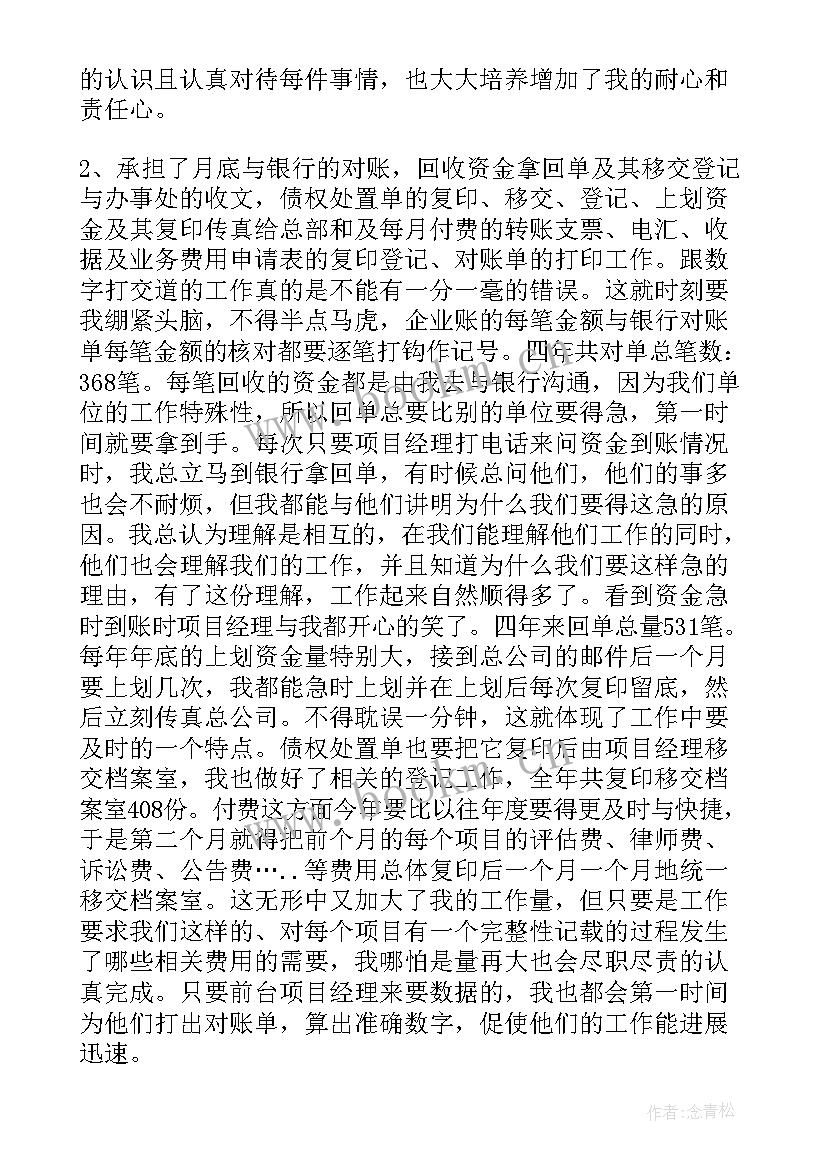 的认识且认真对待每件事情，也大大培养增加了我的耐心和责任心。

2、承担了月底与银行的对账，回收资金拿回单及其移交登记与办事处的收文，债权处置单的复印、移交、登记、上划资金及其复印传真给总部和及每月付费的转账支票、电汇、收据及业务费用申请表的复印登记、对账单的打印工作。跟数字打交道的工作真的是不能有一分一毫的错误。这就时刻要我绷紧头脑，不得半点马虎，企业账的每笔金额与银行对账单每笔金额的核对都要逐笔打钩作记号。四年共对单总笔数：368笔。每笔回收的资金都是由我去与银行沟通，因为我们单位的工作特殊性，所以回单总要比别的单位要得急，第一时间就要拿到手。每次只要项目经理打电话来问资金到账情况时，我总立马到银行拿回单，有时候总问他们，他们的事多也会不耐烦，但我都能与他们讲明为什么我们要得这急的原因。我总认为理解是相互的，在我们能理解他们工作的同时，他们也会理解我们的工作，并且知道为什么我们要这样急的理由，有了这份理解，工作起来自然顺得多了。看到资金急时到账时项目经理与我都开心的笑了。四年来回单总量531笔。每年年底的上划资金量特别大，接到总公司的邮件后一个月要上划几次，我都能急时上划并在上划后每次复印留底，然后立刻传真总公司。不得耽误一分钟，这就体现了工作中要及时的一个特点。债权处置单也要把它复印后由项目经理移交档案室，我也做好了相关的登记工作，全年共复印移交档案室408份。付费这方面今年要比以往年度要得更及时与快捷，于是第二个月就得把前个月的每个项目的评估费、律师费、诉讼费、公告费…..等费用总体复印后一个月一个月地统一移交档案室。这无形中又加大了我的工作量，但只要是工作要求我们这样的、对每个项目有一个完整性记载的过程发生了哪些相关费用的需要，我哪怕是量再大也会尽职尽责的认真完成。只要前台项目经理来要数据的，我也都会第一时间为他们打出对账单，算出准确数字，促使他们的工作能进展迅速。

作者：念青松